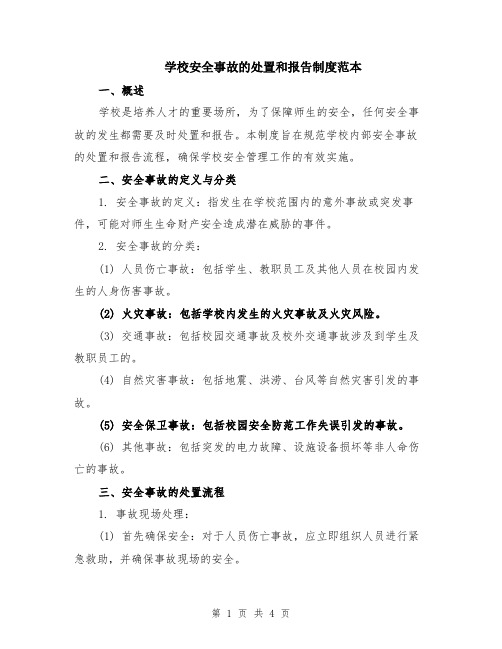 学校安全事故的处置和报告制度范本

一、概述

学校是培养人才的重要场所，为了保障师生的安全，任何安全事故的发生都需要及时处置和报告。本制度旨在规范学校内部安全事故的处置和报告流程，确保学校安全管理工作的有效实施。

二、安全事故的定义与分类

1. 安全事故的定义：指发生在学校范围内的意外事故或突发事件，可能对师生生命财产安全造成潜在威胁的事件。

2. 安全事故的分类：

(1) 人员伤亡事故：包括学生、教职员工及其他人员在校园内发生的人身伤害事故。

(2) 火灾事故：包括学校内发生的火灾事故及火灾风险。

(3) 交通事故：包括校园交通事故及校外交通事故涉及到学生及教职员工的。

(4) 自然灾害事故：包括地震、洪涝、台风等自然灾害引发的事故。

(5) 安全保卫事故：包括校园安全防范工作失误引发的事故。

(6) 其他事故：包括突发的电力故障、设施设备损坏等非人命伤亡的事故。

三、安全事故的处置流程

1. 事故现场处理：

(1) 首先确保安全：对于人员伤亡事故，应立即组织人员进行紧急救助，并确保事故现场的安全。

第 1 页 共 4 页